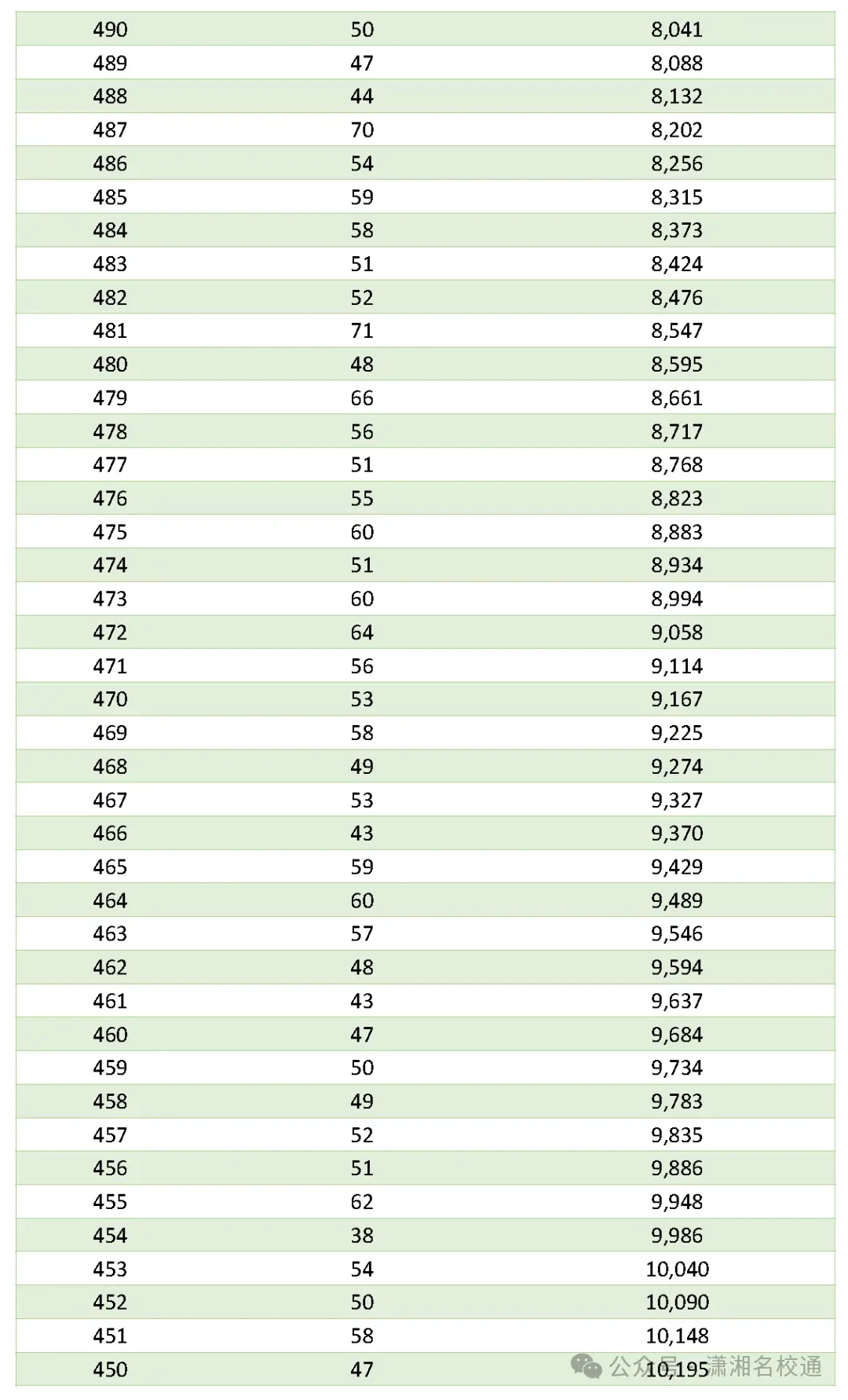 | 490 | 50 | 8,041 |
|---|---|---|
| 489 | 47 | 8,088 |
| 488 | 44 | 8,132 |
| 487 | 70 | 8,202 |
| 486 | 54 | 8,256 |
| 485 | 59 | 8,315 |
| 484 | 58 | 8,373 |
| 483 | 51 | 8,424 |
| 482 | 52 | 8,476 |
| 481 | 71 | 8,547 |
| 480 | 48 | 8,595 |
| 479 | 66 | 8,661 |
| 478 | 56 | 8,717 |
| 477 | 51 | 8,768 |
| 476 | 55 | 8,823 |
| 475 | 60 | 8,883 |
| 474 | 51 | 8,934 |
| 473 | 60 | 8,994 |
| 472 | 64 | 9,058 |
| 471 | 56 | 9,114 |
| 470 | 53 | 9,167 |
| 469 | 58 | 9,225 |
| 468 | 49 | 9,274 |
| 467 | 53 | 9,327 |
| 466 | 43 | 9,370 |
| 465 | 59 | 9,429 |
| 464 | 60 | 9,489 |
| 463 | 57 | 9,546 |
| 462 | 48 | 9,594 |
| 461 | 43 | 9,637 |
| 460 | 47 | 9,684 |
| 459 | 50 | 9,734 |
| 458 | 49 | 9,783 |
| 457 | 52 | 9,835 |
| 456 | 51 | 9,886 |
| 455 | 62 | 9,948 |
| 454 | 38 | 9,986 |
| 453 | 54 | 10,040 |
| 452 | 50 | 10,090 |
| 451 | 58 | 10,148 |
| 450 | 47 | 10,195 |

公众号·潇湘名校通